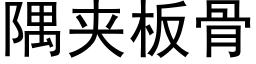 隅夹板骨